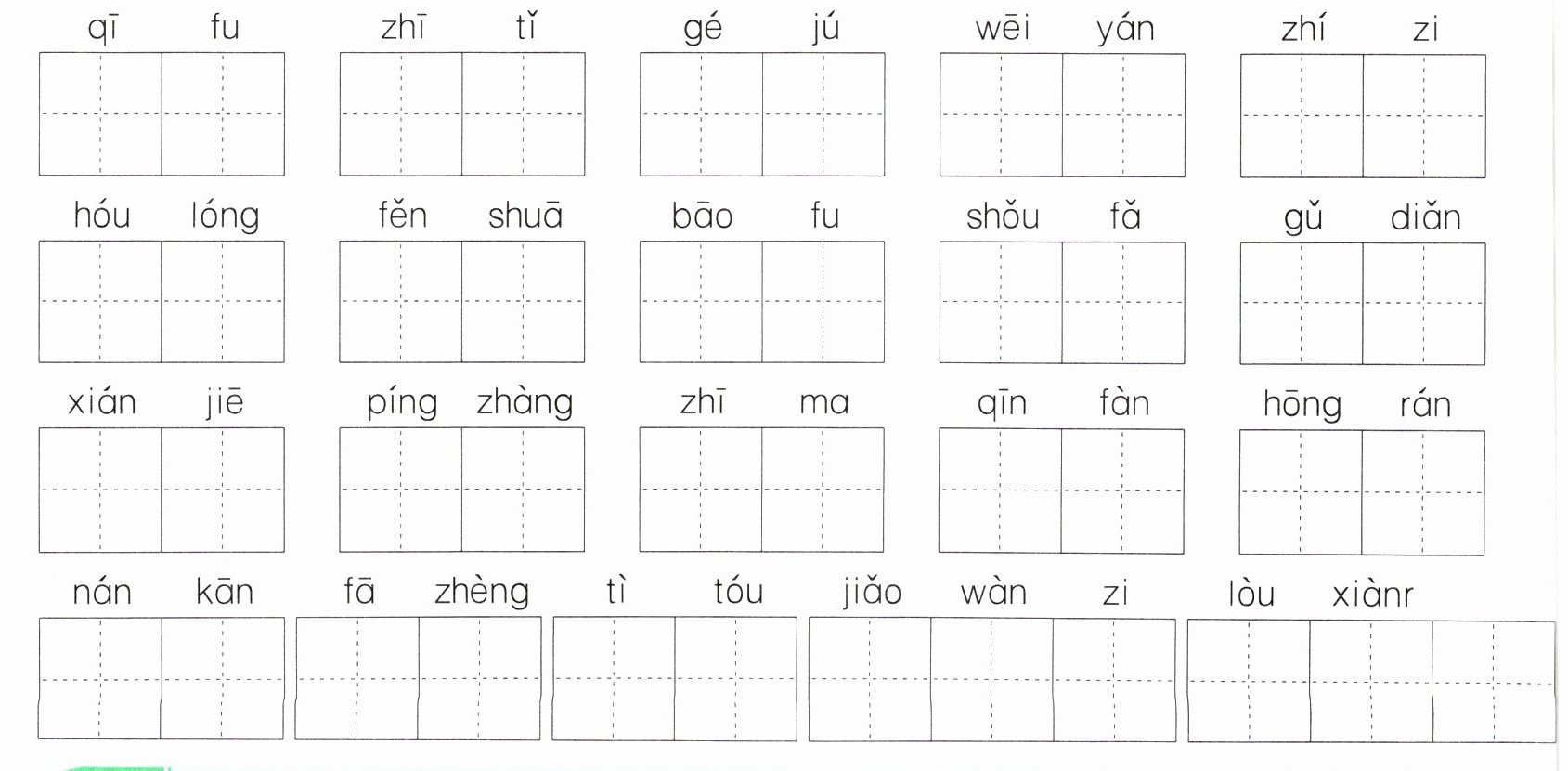 qī fu    zhī tǐ    gé jú    wēi yán    zhí zi

hóu lóng    fěn shuā    bāo fu    shǒu fǎ    gǔ diǎn

xián jiē    píng zhàng    zhī ma    qīn fàn    hōng rán

nán kān    fā zhèng    tì tóu    jiǎo wàn zi    lòu xiànr